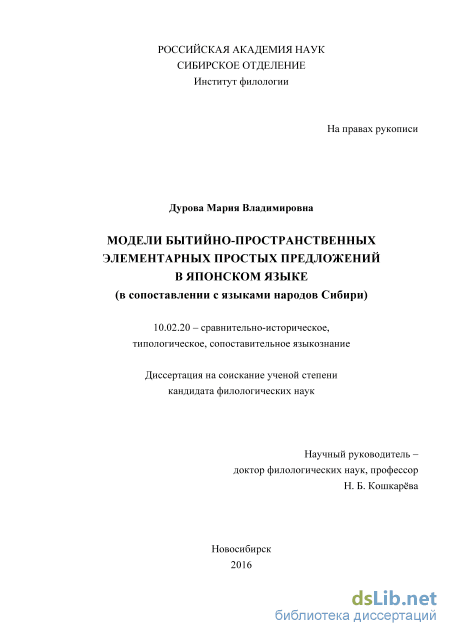 РОССИЙСКАЯ АКАДЕМИЯ НАУК
СИБИРСКОЕ ОТДЕЛЕНИЕ
Институт филологии

На правах рукописи

Дурова Мария Владимировна

МОДЕЛИ БЫТИЙНО-ПРОСТРАНСТВЕННЫХ ЭЛЕМЕНТАРНЫХ ПРОСТЫХ ПРЕДЛОЖЕНИЙ В ЯПОНСКОМ ЯЗЫКЕ
(в сопоставлении с языками народов Сибири)

10.02.20 – сравнительно-историческое, типологическое, сопоставительное языкознание

Диссертация на соискание ученой степени кандидата филологических наук

Научный руководитель –
доктор филологических наук, профессор
Н. Б. Кошкарёва

Новосибирск
2016

dsLib.net
библиотека диссертаций